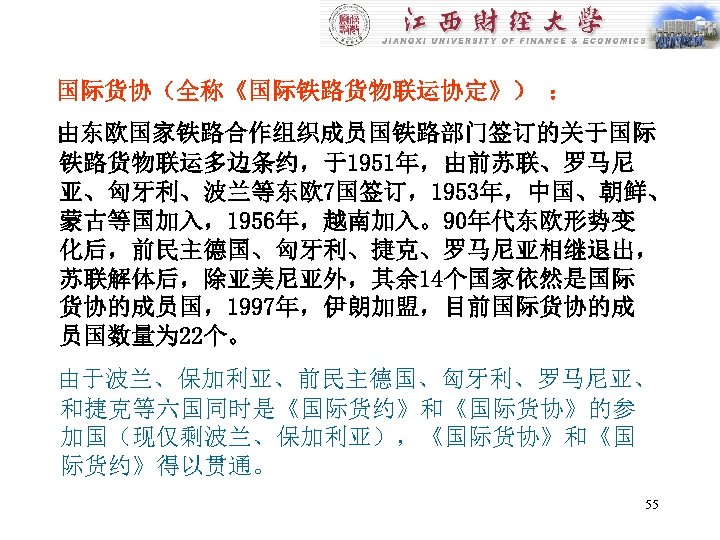 江西财经大学
JIANGXI UNIVERSITY OF FINANCE & ECONOMICS

国际货协（全称《国际铁路货物联运协定》）：

由东欧国家铁路合作组织成员国铁路部门签订的关于国际铁路货物联运多边条约，于1951年，由前苏联、罗马尼亚、匈牙利、波兰等东欧7国签订，1953年，中国、朝鲜、蒙古等国加入，1956年，越南加入。90年代东欧形势变化后，前民主德国、匈牙利、捷克、罗马尼亚相继退出，苏联解体后，除亚美尼亚外，其余14个国家依然是国际货协的成员国，1997年，伊朗加盟，目前国际货协的成员国数量为22个。

由于波兰、保加利亚、前民主德国、匈牙利、罗马尼亚、和捷克等六国同时是《国际货约》和《国际货协》的参加国（现仅剩波兰、保加利亚），《国际货协》和《国际货约》得以贯通。

55